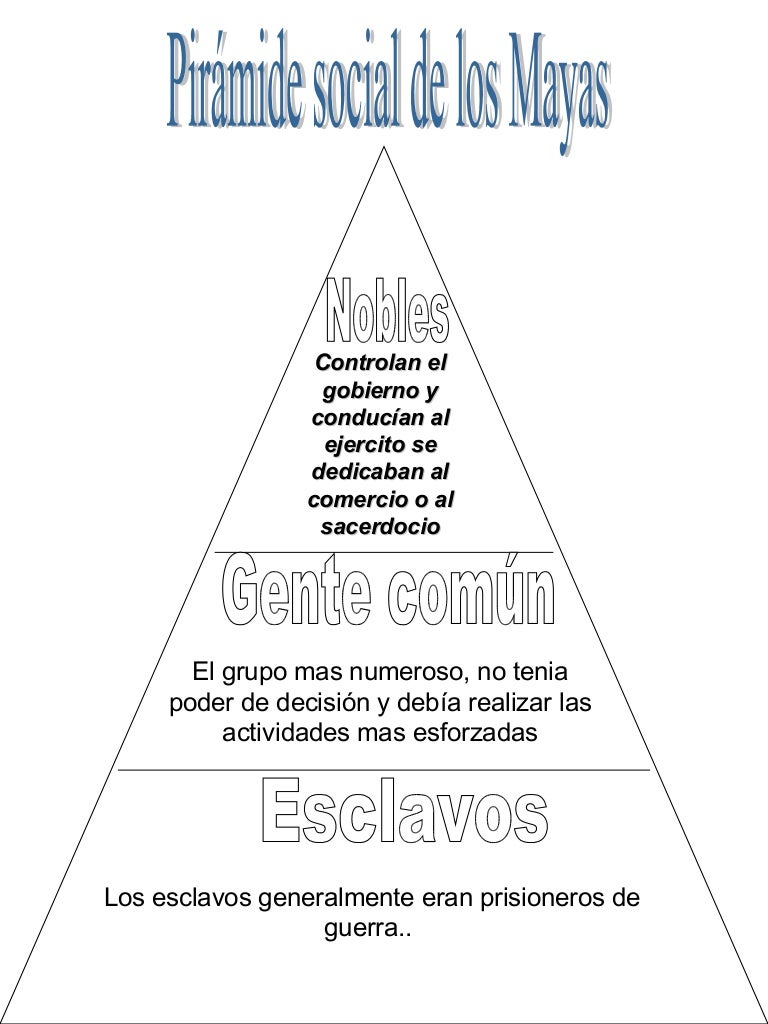 Pirámide social de los Mayas

Nobles

Controlan el gobierno y conducían al ejercito se dedicaban al comercio o al sacerdocio

Gente común

El grupo mas numeroso, no tenia poder de decisión y debía realizar las actividades mas esforzadas

Esclavos

Los esclavos generalmente eran prisioneros de guerra..